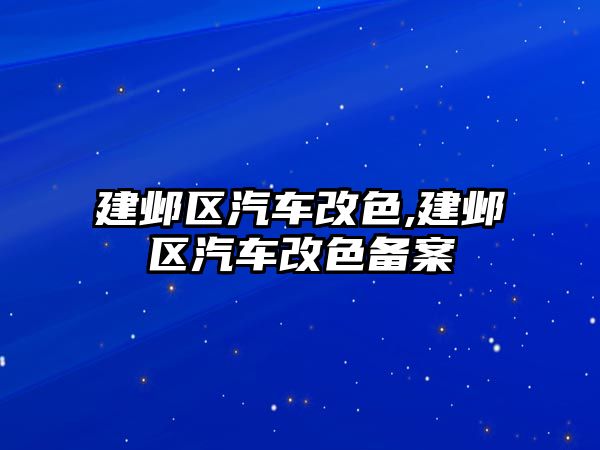 建邺区汽车改色,建邺区汽车改色备案